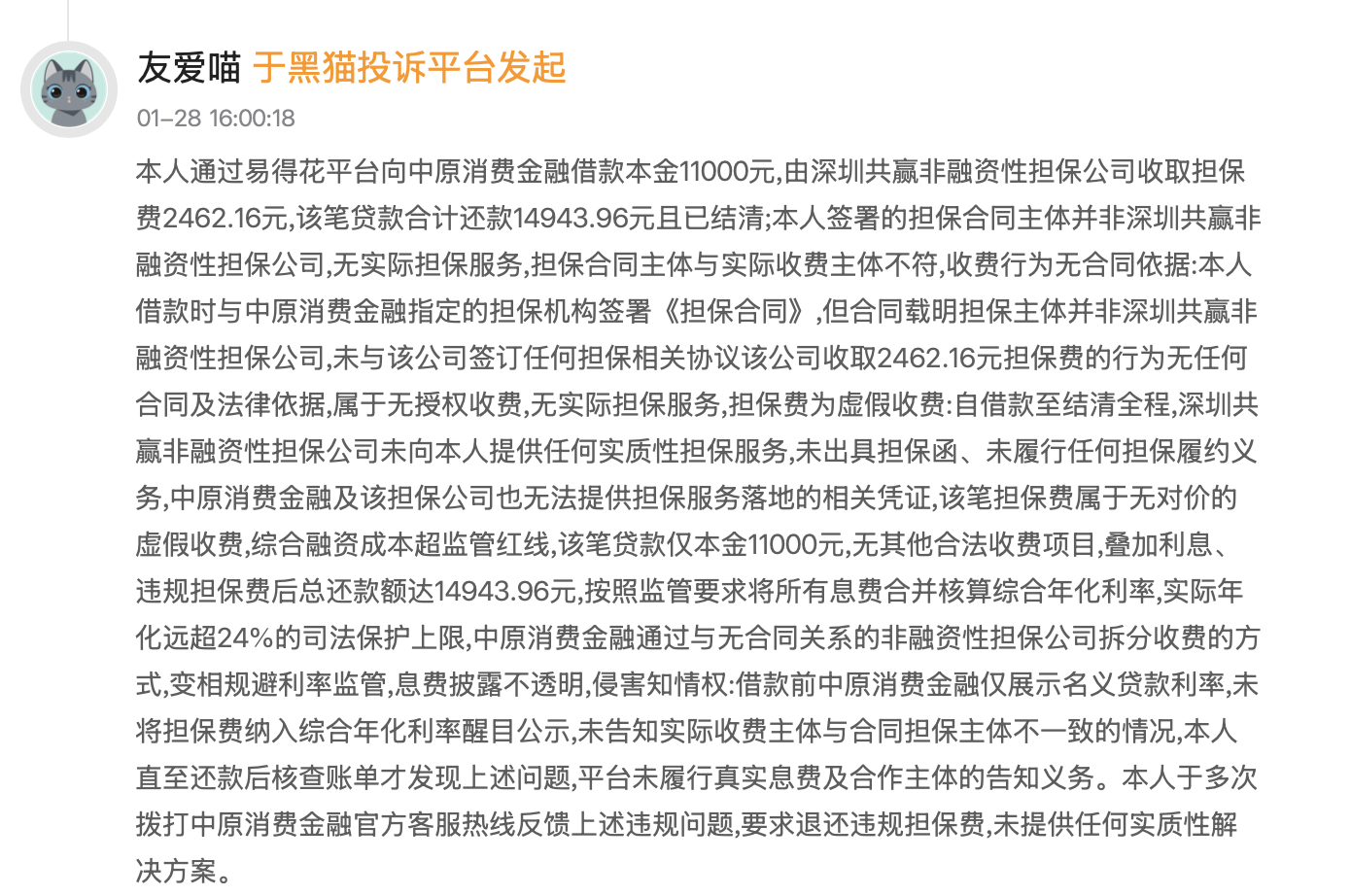 友爱喵 于黑猫投诉平台发起

01-28 16:00:18

本人通过易得花平台向中原消费金融借款本金11000元,由深圳共赢非融资性担保公司收取担保费2462.16元,该笔贷款合计还款14943.96元且已结清;本人签署的担保合同主体并非深圳共赢非融资性担保公司,无实际担保服务,担保合同主体与实际收费主体不符,收费行为无合同依据:本人借款时与中原消费金融指定的担保机构签署《担保合同》,但合同载明担保主体并非深圳共赢非融资性担保公司,未与该公司签订任何担保相关协议该公司收取2462.16元担保费的行为无任何合同及法律依据,属于无授权收费,无实际担保服务,担保费为虚假收费:自借款至结清全程,深圳共赢非融资性担保公司未向本人提供任何实质性担保服务,未出具担保函、未履行任何担保履约义务,中原消费金融及该担保公司也无法提供担保服务落地的相关凭证,该笔担保费属于无对价的虚假收费,综合融资成本超监管红线,该笔贷款仅本金11000元,无其他合法收费项目,叠加利息、违规担保费后总还款额达14943.96元,按照监管要求将所有息费合并核算综合年化利率,实际年化远超24%的司法保护上限,中原消费金融通过与无合同关系的非融资性担保公司拆分收费的方式,变相规避利率监管,息费披露不透明,侵害知情权:借款前中原消费金融仅展示名义贷款利率,未将担保费纳入综合年化利率醒目公示,未告知实际收费主体与合同担保主体不一致的情况,本人直至还款后核查账单才发现上述问题,平台未履行真实息费及合作主体的告知义务。本人于多次拨打中原消费金融官方客服热线反馈上述违规问题,要求退还违规担保费,未提供任何实质性解决方案。